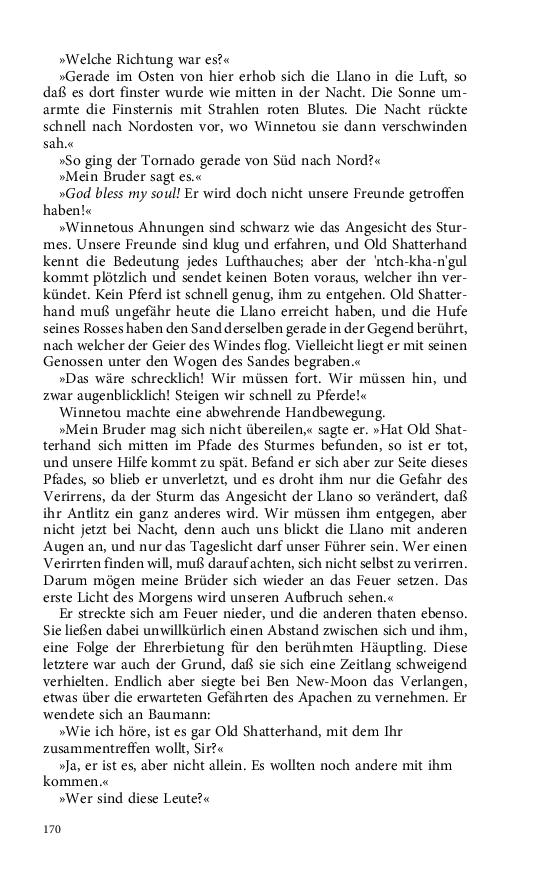 »Welche Richtung war es?«

»Gerade im Osten von hier erhob sich die Llano in die Luft, so daß es dort finster wurde wie mitten in der Nacht. Die Sonne umarmte die Finsternis mit Strahlen roten Blutes. Die Nacht rückte schnell nach Nordosten vor, wo Winnetou sie dann verschwinden sah.«

»So ging der Tornado gerade von Süd nach Nord?«

»Mein Bruder sagt es.«

»God bless my soul! Er wird doch nicht unsere Freunde getroffen haben!«

»Winnetous Ahnungen sind schwarz wie das Angesicht des Sturmes. Unsere Freunde sind klug und erfahren, und Old Shatterhand kennt die Bedeutung jedes Lufthauches; aber der 'ntch-kha-n'gul kommt plötzlich und sendet keinen Boten voraus, welcher ihn verkündet. Kein Pferd ist schnell genug, ihm zu entgehen. Old Shatterhand muß ungefähr heute die Llano erreicht haben, und die Hufe seines Rosses haben den Sand derselben gerade in der Gegend berührt, nach welcher der Geier des Windes flog. Vielleicht liegt er mit seinen Genossen unter den Wogen des Sandes begraben.«

»Das wäre schrecklich! Wir müssen fort. Wir müssen hin, und zwar augenblicklich! Steigen wir schnell zu Pferde!«

Winnetou machte eine abwehrende Handbewegung.

»Mein Bruder mag sich nicht übereilen,« sagte er. »Hat Old Shatterhand sich mitten im Pfade des Sturmes befunden, so ist er tot, und unsere Hilfe kommt zu spät. Befand er sich aber zur Seite dieses Pfades, so blieb er unverletzt, und es droht ihm nur die Gefahr des Verirrens, da der Sturm das Angesicht der Llano so verändert, daß ihr Antlitz ein ganz anderes wird. Wir müssen ihm entgegen, aber nicht jetzt bei Nacht, denn auch uns blickt die Llano mit anderen Augen an, und nur das Tageslicht darf unser Führer sein. Wer einen Verirrten finden will, muß darauf achten, sich nicht selbst zu verirren. Darum mögen meine Brüder sich wieder an das Feuer setzen. Das erste Licht des Morgens wird unseren Aufbruch sehen.«

Er streckte sich am Feuer nieder, und die anderen thaten ebenso. Sie ließen dabei unwillkürlich einen Abstand zwischen sich und ihm, eine Folge der Ehrerbietung für den berühmten Häuptling. Diese letztere war auch der Grund, daß sie sich eine Zeitlang schweigend verhielten. Endlich aber siegte bei Ben New-Moon das Verlangen, etwas über die erwarteten Gefährten des Apachen zu vernehmen. Er wendete sich an Baumann:

»Wie ich höre, ist es gar Old Shatterhand, mit dem Ihr zusammentreffen wollt, Sir?«

»Ja, er ist es, aber nicht allein. Es wollten noch andere mit ihm kommen.«

»Wer sind diese Leute?«

170